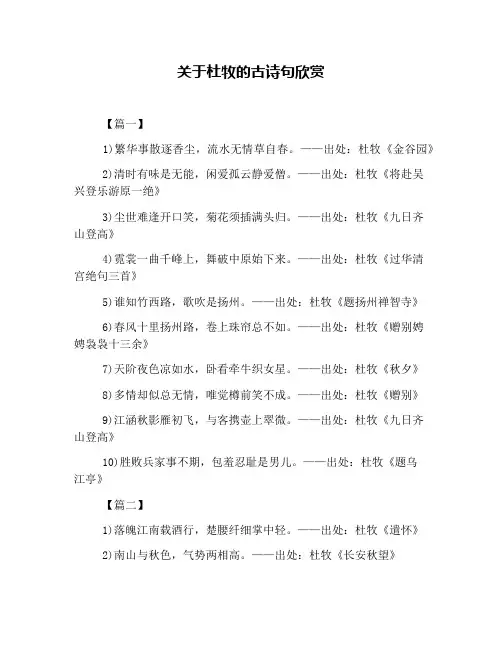 关于杜牧的古诗句欣赏

【篇一】

1)繁华事散逐香尘，流水无情草自春。——出处：杜牧《金谷园》

2)清时有味是无能，闲爱孤云静爱僧。——出处：杜牧《将赴吴兴登乐游原一绝》

3)尘世难逢开口笑，菊花须插满头归。——出处：杜牧《九日齐山登高》

4)霓裳一曲千峰上，舞破中原始下来。——出处：杜牧《过华清宫绝句三首》

5)谁知竹西路，歌吹是扬州。——出处：杜牧《题扬州禅智寺》

6)春风十里扬州路，卷上珠帘总不如。——出处：杜牧《赠别娉娉袅袅十三余》

7)天阶夜色凉如水，卧看牵牛织女星。——出处：杜牧《秋夕》

8)多情却似总无情，唯觉樽前笑不成。——出处：杜牧《赠别》

9)江涵秋影雁初飞，与客携壶上翠微。——出处：杜牧《九日齐山登高》

10)胜败兵家事不期，包羞忍耻是男儿。——出处：杜牧《题乌江亭》

【篇二】

1)落魄江南载酒行，楚腰纤细掌中轻。——出处：杜牧《遣怀》

2)南山与秋色，气势两相高。——出处：杜牧《长安秋望》